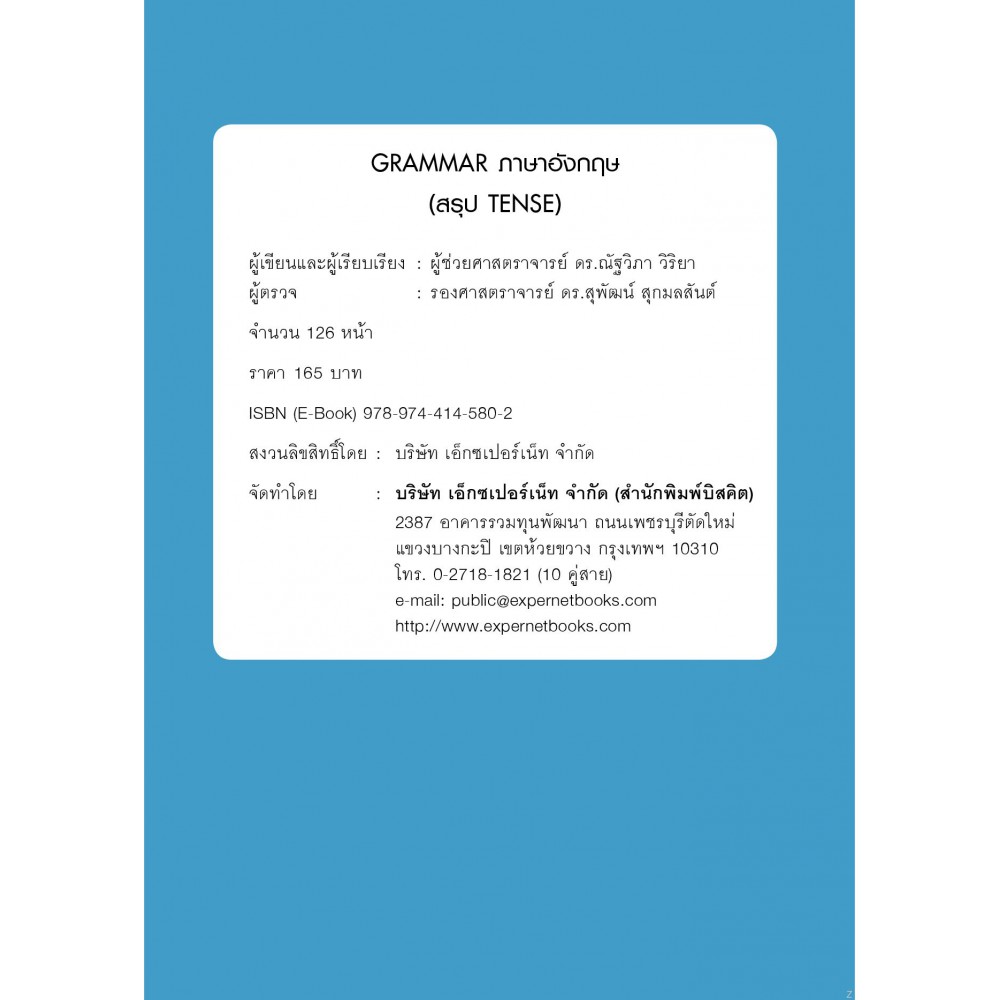 GRAMMAR ภาษาอังกฤษ
(สรุป TENSE)

ผู้เขียนและผู้เรียบเรียง : ผู้ช่วยศาสตราจารย์ ดร.ณัฐวิภา วิริยา
ผู้ตรวจ : รองศาสตราจารย์ ดร.สุพัฒน์ สุกมลสันต์

จำนวน 126 หน้า

ราคา 165 บาท

ISBN (E-Book) 978-974-414-580-2

สงวนลิขสิทธิ์โดย : บริษัท เอ็กซเปอร์เน็ท จำกัด

จัดทำโดย : บริษัท เอ็กซเปอร์เน็ท จำกัด (สำนักพิมพ์บิสคิต)
2387 อาคารรวมทุนพัฒนา ถนนเพชรบุรีตัดใหม่
แขวงบางกะปิ เขตห้วยขวาง กรุงเทพฯ 10310
โทร. 0-2718-1821 (10 คู่สาย)
e-mail: public@expernetbooks.com
http://www.expernetbooks.com